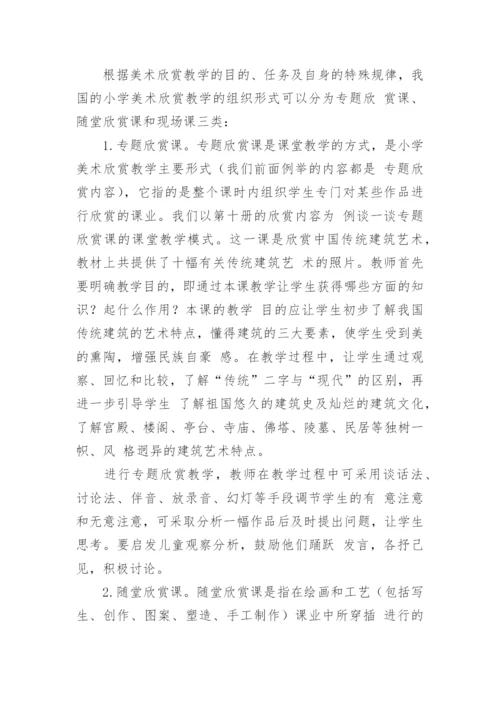 根据美术欣赏教学的目的、任务及自身的特殊规律，我国的小学美术欣赏教学的组织形式可以分为专题欣 赏课、随堂欣赏课和现场课三类：

1. 专题欣赏课。专题欣赏课是课堂教学的方式，是小学美术欣赏教学主要形式（我们前面例举的内容都是 专题欣赏内容），它指的是整个课时内组织学生专门对某些作品进行欣赏的课业。我们以第十册的欣赏内容为 例谈一谈专题欣赏课的课堂教学模式。这一课是欣赏中国传统建筑艺术，教材上共提供了十幅有关传统建筑艺 术的照片。教师首先要明确教学目的，即通过本课教学让学生获得哪些方面的知识？起什么作用？本课的教学 目的应让学生初步了解我国传统建筑的艺术特点，懂得建筑的三大要素，使学生受到美的熏陶，增强民族自豪 感。在教学过程中，让学生通过观察、回忆和比较，了解“传统”二字与“现代”的区别，再进一步引导学生 了解祖国悠久的建筑史及灿烂的建筑文化，了解宫殿、楼阁、亭台、寺庙、佛塔、陵墓、民居等独树一帜、风 格迥异的建筑艺术特点。

进行专题欣赏教学，教师在教学过程中可采用谈话法、讨论法、伴音、放录音、幻灯等手段调节学生的有 意注意和无意注意，可采取分析一幅作品后及时提出问题，让学生思考。要启发儿童观察分析，鼓励他们踊跃 发言，各抒己见，积极讨论。

2. 随堂欣赏课。随堂欣赏课是指在绘画和工艺（包括写生、创作、图案、塑造、手工制作）课业中所穿插 进行的